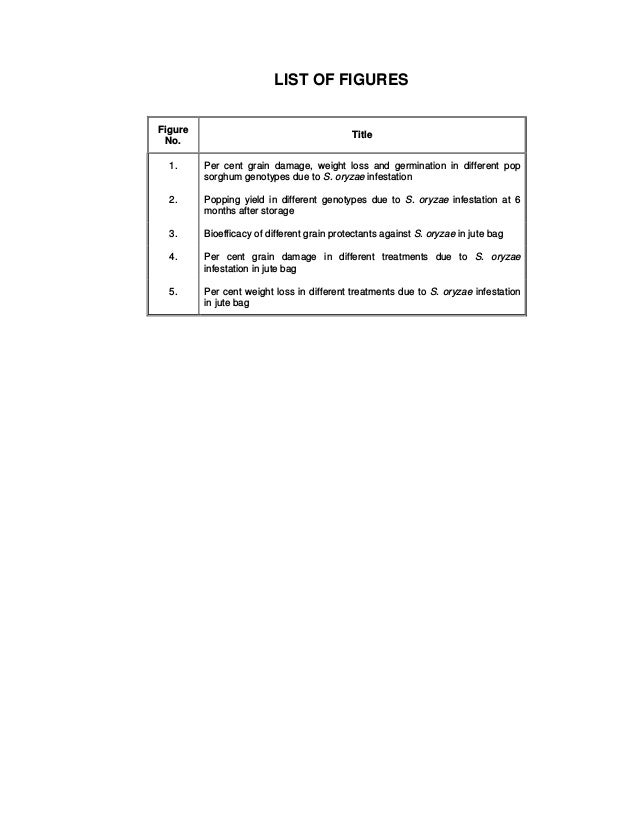 LIST OF FIGURES

| Figure No. | Title |
|---|---|
| 1. | Per cent grain damage, weight loss and germination in different pop sorghum genotypes due to S. oryzae infestation |
| 2. | Popping yield in different genotypes due to S. oryzae infestation at 6 months after storage |
| 3. | Bioefficacy of different grain protectants against S. oryzae in jute bag |
| 4. | Per cent grain damage in different treatments due to S. oryzae infestation in jute bag |
| 5. | Per cent weight loss in different treatments due to S. oryzae infestation in jute bag |